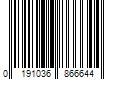 0 191036 866644